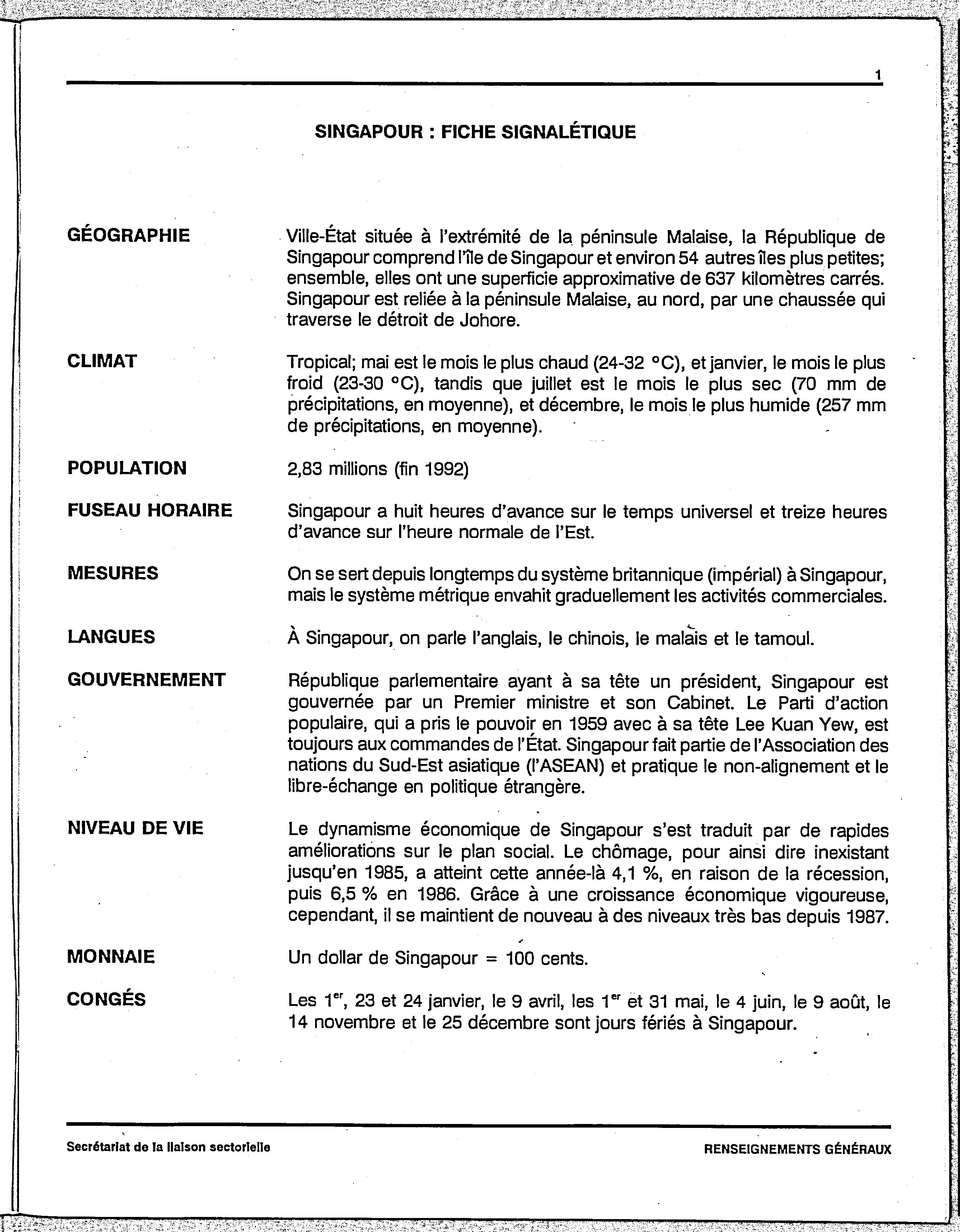 1

SINGAPOUR : FICHE SIGNALÉTIQUE

GÉOGRAPHIE

Ville-État située à l'extrémité de la péninsule Malaise, la République de Singapour comprend l'île de Singapour et environ 54 autres îles plus petites; ensemble, elles ont une superficie approximative de 637 kilomètres carrés. Singapour est reliée à la péninsule Malaise, au nord, par une chaussée qui traverse le détroit de Johore.

CLIMAT

Tropical; mai est le mois le plus chaud (24-32 °C), et janvier, le mois le plus froid (23-30 °C), tandis que juillet est le mois le plus sec (70 mm de précipitations, en moyenne), et décembre, le mois le plus humide (257 mm de précipitations, en moyenne).

POPULATION

2,83 millions (fin 1992)

FUSEAU HORAIRE

Singapour a huit heures d'avance sur le temps universel et treize heures d'avance sur l'heure normale de l'Est.

MESURES

On se sert depuis longtemps du système britannique (impérial) à Singapour, mais le système métrique envahit graduellement les activités commerciales.

LANGUES

À Singapour, on parle l'anglais, le chinois, le malais et le tamoul.

GOUVERNEMENT

République parlementaire ayant à sa tête un président, Singapour est gouvernée par un Premier ministre et son Cabinet. Le Parti d'action populaire, qui a pris le pouvoir en 1959 avec à sa tête Lee Kuan Yew, est toujours aux commandes de l'État. Singapour fait partie de l'Association des nations du Sud-Est asiatique (l'ASEAN) et pratique le non-alignement et le libre-échange en politique étrangère.

NIVEAU DE VIE

Le dynamisme économique de Singapour s'est traduit par de rapides améliorations sur le plan social. Le chômage, pour ainsi dire inexistant jusqu'en 1985, a atteint cette année-là 4,1 %, en raison de la récession, puis 6,5 % en 1986. Grâce à une croissance économique vigoureuse, cependant, il se maintient de nouveau à des niveaux très bas depuis 1987.

MONNAIE

Un dollar de Singapour = 100 cents.

CONGÉS

Les 1$^{er}$, 23 et 24 janvier, le 9 avril, les 1$^{er}$ et 31 mai, le 4 juin, le 9 août, le 14 novembre et le 25 décembre sont jours fériés à Singapour.

Secrétariat de la liaison sectorielle

RENSEIGNEMENTS GÉNÉRAUX